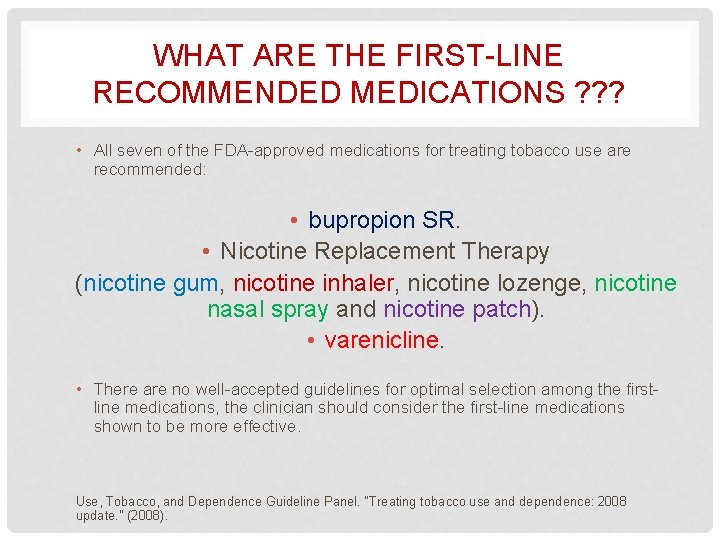 WHAT ARE THE FIRST-LINE RECOMMENDED MEDICATIONS ???

• All seven of the FDA-approved medications for treating tobacco use are recommended:

• bupropion SR.

• Nicotine Replacement Therapy

(nicotine gum, nicotine inhaler, nicotine lozenge, nicotine nasal spray and nicotine patch).

• varenicline.

• There are no well-accepted guidelines for optimal selection among the first-line medications, the clinician should consider the first-line medications shown to be more effective.

Use, Tobacco, and Dependence Guideline Panel. "Treating tobacco use and dependence: 2008 update." (2008).